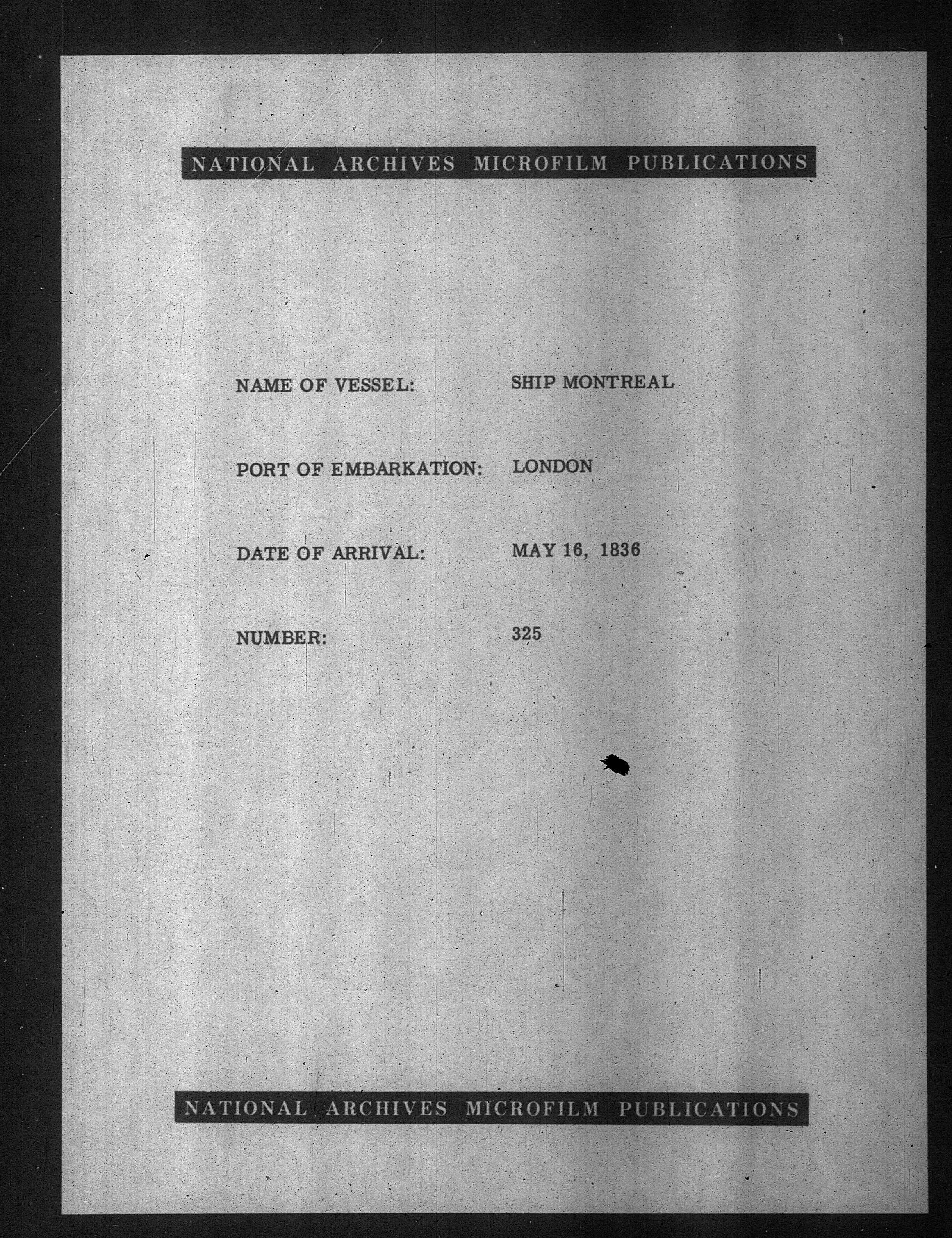 NATIONAL ARCHIVES MICROFILM PUBLICATIONS

NAME OF VESSEL: SHIP MONTREAL

PORT OF EMBARKATION: LONDON

DATE OF ARRIVAL: MAY 16, 1836

NUMBER: 325

NATIONAL ARCHIVES MICROFILM PUBLICATIONS